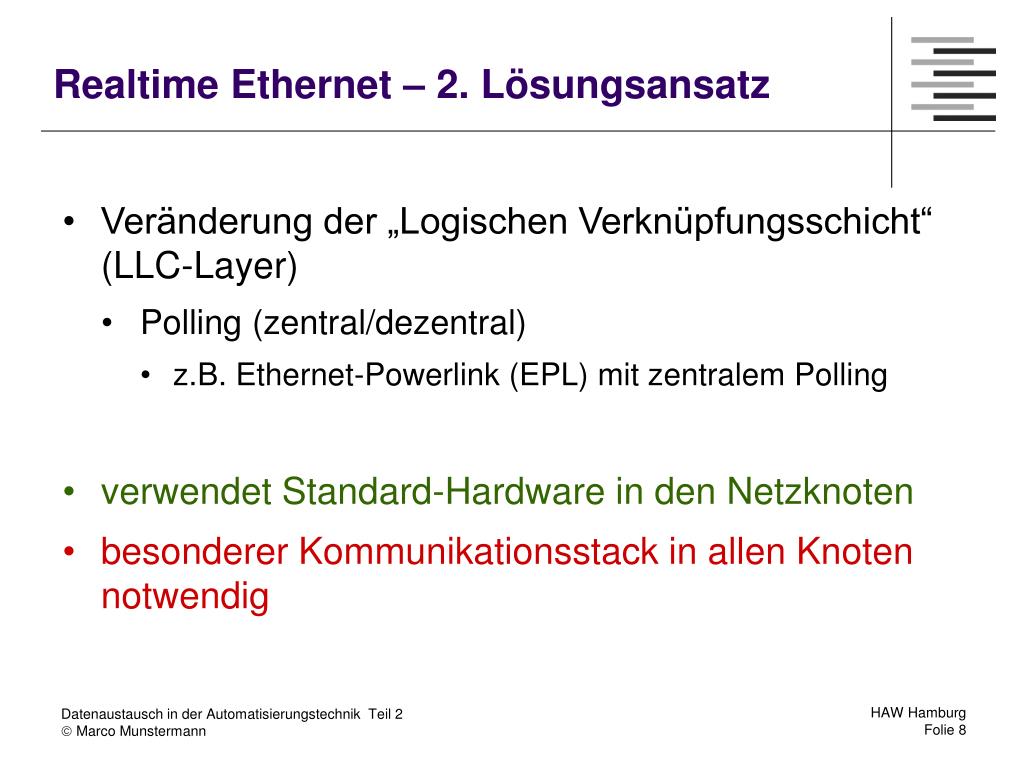 Realtime Ethernet – 2. Lösungsansatz

• Veränderung der „Logischen Verknüpfungsschicht“ (LLC-Layer)
  • Polling (zentral/dezentral)
    • z.B. Ethernet-Powerlink (EPL) mit zentralem Polling

• verwendet Standard-Hardware in den Netzknoten
• besonderer Kommunikationsstack in allen Knoten notwendig

Datenaustausch in der Automatisierungstechnik Teil 2
© Marco Munstermann

HAW Hamburg
Folie 8